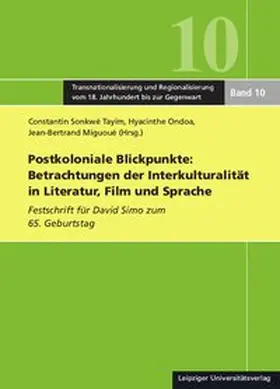 10

Transnationalisierung und Regionalisierung vom 18. Jahrhundert bis zur Gegenwart

Band 10

Constantin Sonkwé Tayim, Hyacinthe Ondoa, Jean-Bertrand Miguoué (Hrsg.)

Postkoloniale Blickpunkte: Betrachtungen der Interkulturalität in Literatur, Film und Sprache

Festschrift für David Simo zum 65. Geburtstag

Leipziger Universitätsverlag